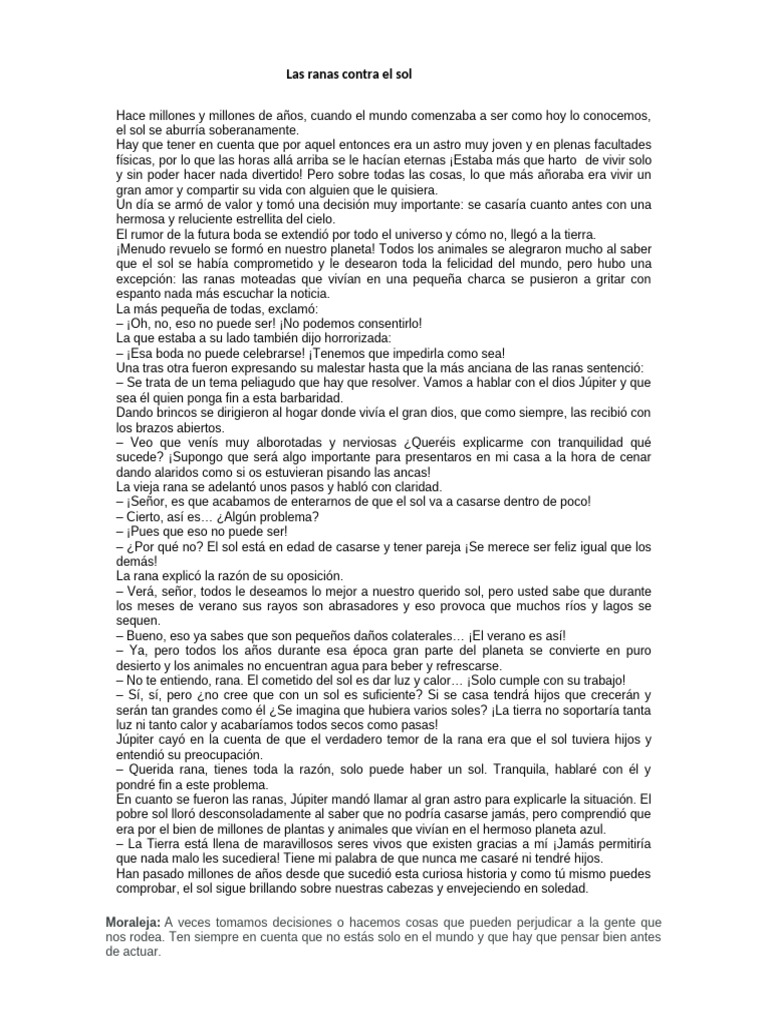 Las ranas contra el sol

Hace millones y millones de años, cuando el mundo comenzaba a ser como hoy lo conocemos, el sol se aburría soberanamente.
Hay que tener en cuenta que por aquel entonces era un astro muy joven y en plenas facultades físicas, por lo que las horas allá arriba se le hacían eternas ¡Estaba más que harto de vivir solo y sin poder hacer nada divertido! Pero sobre todas las cosas, lo que más añoraba era vivir un gran amor y compartir su vida con alguien que le quisiera.
Un día se armó de valor y tomó una decisión muy importante: se casaría cuanto antes con una hermosa y reluciente estrellita del cielo.
El rumor de la futura boda se extendió por todo el universo y cómo no, llegó a la tierra.
¡Menudo revuelo se formó en nuestro planeta! Todos los animales se alegraron mucho al saber que el sol se había comprometido y le desearon toda la felicidad del mundo, pero hubo una excepción: las ranas moteadas que vivían en una pequeña charca se pusieron a gritar con espanto nada más escuchar la noticia.
La más pequeña de todas, exclamó:
– ¡Oh, no, eso no puede ser! ¡No podemos consentirlo!
La que estaba a su lado también dijo horrorizada:
– ¡Esa boda no puede celebrarse! ¡Tenemos que impedirla como sea!
Una tras otra fueron expresando su malestar hasta que la más anciana de las ranas sentenció:
– Se trata de un tema peliagudo que hay que resolver. Vamos a hablar con el dios Júpiter y que sea él quien ponga fin a esta barbaridad.
Dando brincos se dirigieron al hogar donde vivía el gran dios, que como siempre, las recibió con los brazos abiertos.
– Veo que venís muy alborotadas y nerviosas ¿Queréis explicarme con tranquilidad qué sucede? ¡Supongo que será algo importante para presentaros en mi casa a la hora de cenar dando alaridos como si os estuvieran pisando las ancas!
La vieja rana se adelantó unos pasos y habló con claridad.
– ¡Señor, es que acabamos de enterarnos de que el sol va a casarse dentro de poco!
– Cierto, así es… ¿Algún problema?
– ¡Pues que eso no puede ser!
– ¿Por qué no? El sol está en edad de casarse y tener pareja ¡Se merece ser feliz igual que los demás!
La rana explicó la razón de su oposición.
– Verá, señor, todos le deseamos lo mejor a nuestro querido sol, pero usted sabe que durante los meses de verano sus rayos son abrasadores y eso provoca que muchos ríos y lagos se sequen.
– Bueno, eso ya sabes que son pequeños daños colaterales… ¡El verano es así!
– Ya, pero todos los años durante esa época gran parte del planeta se convierte en puro desierto y los animales no encuentran agua para beber y refrescarse.
– No te entiendo, rana. El cometido del sol es dar luz y calor… ¡Solo cumple con su trabajo!
– Sí, sí, pero ¿no cree que con un sol es suficiente? Si se casa tendrá hijos que crecerán y serán tan grandes como él ¿Se imagina que hubiera varios soles? ¡La tierra no soportaría tanta luz ni tanto calor y acabaríamos todos secos como pasas!
Júpiter cayó en la cuenta de que el verdadero temor de la rana era que el sol tuviera hijos y entendió su preocupación.
– Querida rana, tienes toda la razón, solo puede haber un sol. Tranquila, hablaré con él y pondré fin a este problema.
En cuanto se fueron las ranas, Júpiter mandó llamar al gran astro para explicarle la situación. El pobre sol lloró desconsoladamente al saber que no podría casarse jamás, pero comprendió que era por el bien de millones de plantas y animales que vivían en el hermoso planeta azul.
– La Tierra está llena de maravillosos seres vivos que existen gracias a mí ¡Jamás permitiría que nada malo les sucediera! Tiene mi palabra de que nunca me casaré ni tendré hijos.
Han pasado millones de años desde que sucedió esta curiosa historia y como tú mismo puedes comprobar, el sol sigue brillando sobre nuestras cabezas y envejeciendo en soledad.

Moraleja: A veces tomamos decisiones o hacemos cosas que pueden perjudicar a la gente que nos rodea. Ten siempre en cuenta que no estás solo en el mundo y que hay que pensar bien antes de actuar.